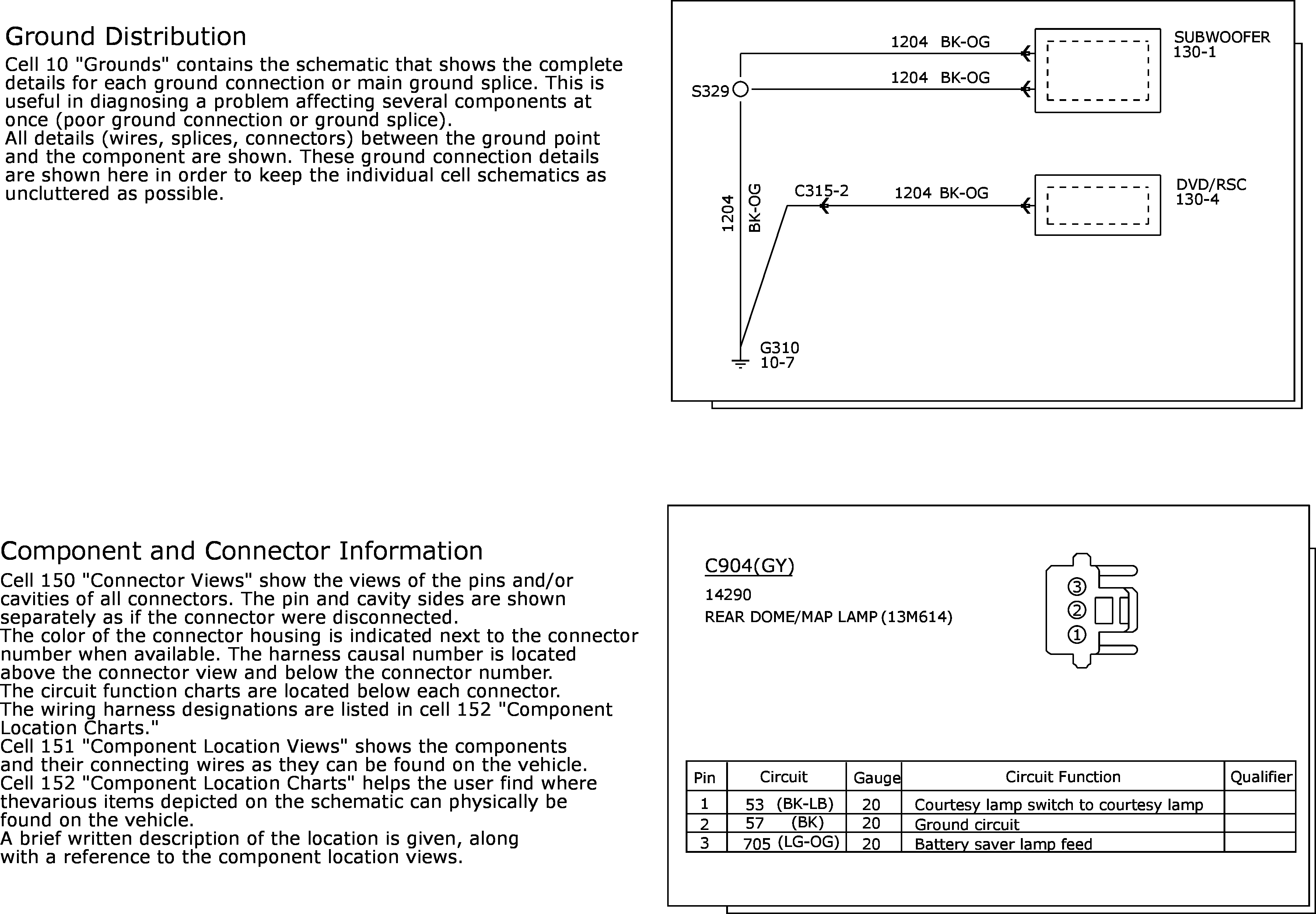 Ground Distribution

Cell 10 "Grounds" contains the schematic that shows the complete details for each ground connection or main ground splice. This is useful in diagnosing a problem affecting several components at once (poor ground connection or ground splice).
All details (wires, splices, connectors) between the ground point and the component are shown. These ground connection details are shown here in order to keep the individual cell schematics as uncluttered as possible.

1204 BK-OG
SUBWOOFER
130-1
S329
1204 BK-OG
1204 BK-OG
C315-2
1204 BK-OG
DVD/RSC
130-4
G310
10-7

Component and Connector Information

Cell 150 "Connector Views" show the views of the pins and/or cavities of all connectors. The pin and cavity sides are shown separately as if the connector were disconnected.
The color of the connector housing is indicated next to the connector number when available. The harness causal number is located above the connector view and below the connector number.
The circuit function charts are located below each connector.
The wiring harness designations are listed in cell 152 "Component Location Charts."
Cell 151 "Component Location Views" shows the components and their connecting wires as they can be found on the vehicle.
Cell 152 "Component Location Charts" helps the user find where thevarious items depicted on the schematic can physically be found on the vehicle.
A brief written description of the location is given, along with a reference to the component location views.

C904(GY)
14290
REAR DOME/MAP LAMP (13M614)
③
②
①

| Pin | Circuit | Gauge | Circuit Function | Qualifier |
|---|---|---|---|---|
| 1 | 53 (BK-LB) | 20 | Courtesy lamp switch to courtesy lamp | |
| 2 | 57 (BK) | 20 | Ground circuit | |
| 3 | 705 (LG-OG) | 20 | Battery saver lamp feed | |